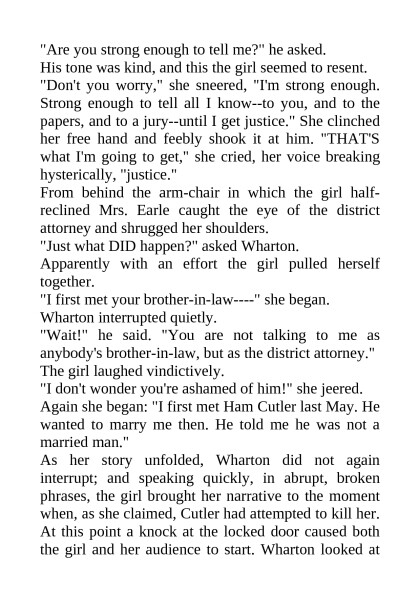 "Are you strong enough to tell me?" he asked.

His tone was kind, and this the girl seemed to resent.

"Don't you worry," she sneered, "I'm strong enough. Strong enough to tell all I know--to you, and to the papers, and to a jury--until I get justice." She clinched her free hand and feebly shook it at him. "THAT'S what I'm going to get," she cried, her voice breaking hysterically, "justice."

From behind the arm-chair in which the girl half-reclined Mrs. Earle caught the eye of the district attorney and shrugged her shoulders.

"Just what DID happen?" asked Wharton.

Apparently with an effort the girl pulled herself together.

"I first met your brother-in-law----" she began.

Wharton interrupted quietly.

"Wait!" he said. "You are not talking to me as anybody's brother-in-law, but as the district attorney."

The girl laughed vindictively.

"I don't wonder you're ashamed of him!" she jeered.

Again she began: "I first met Ham Cutler last May. He wanted to marry me then. He told me he was not a married man."

As her story unfolded, Wharton did not again interrupt; and speaking quickly, in abrupt, broken phrases, the girl brought her narrative to the moment when, as she claimed, Cutler had attempted to kill her.

At this point a knock at the locked door caused both the girl and her audience to start. Wharton looked at